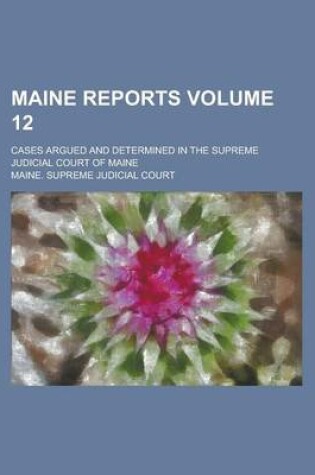 MAINE REPORTS VOLUME 12

CASES ARGUED AND DETERMINED IN THE SUPREME JUDICIAL COURT OF MAINE

MAINE. SUPREME JUDICIAL COURT